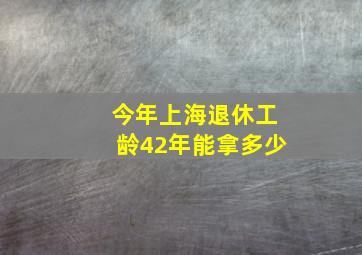 今年上海退休工龄42年能拿多少